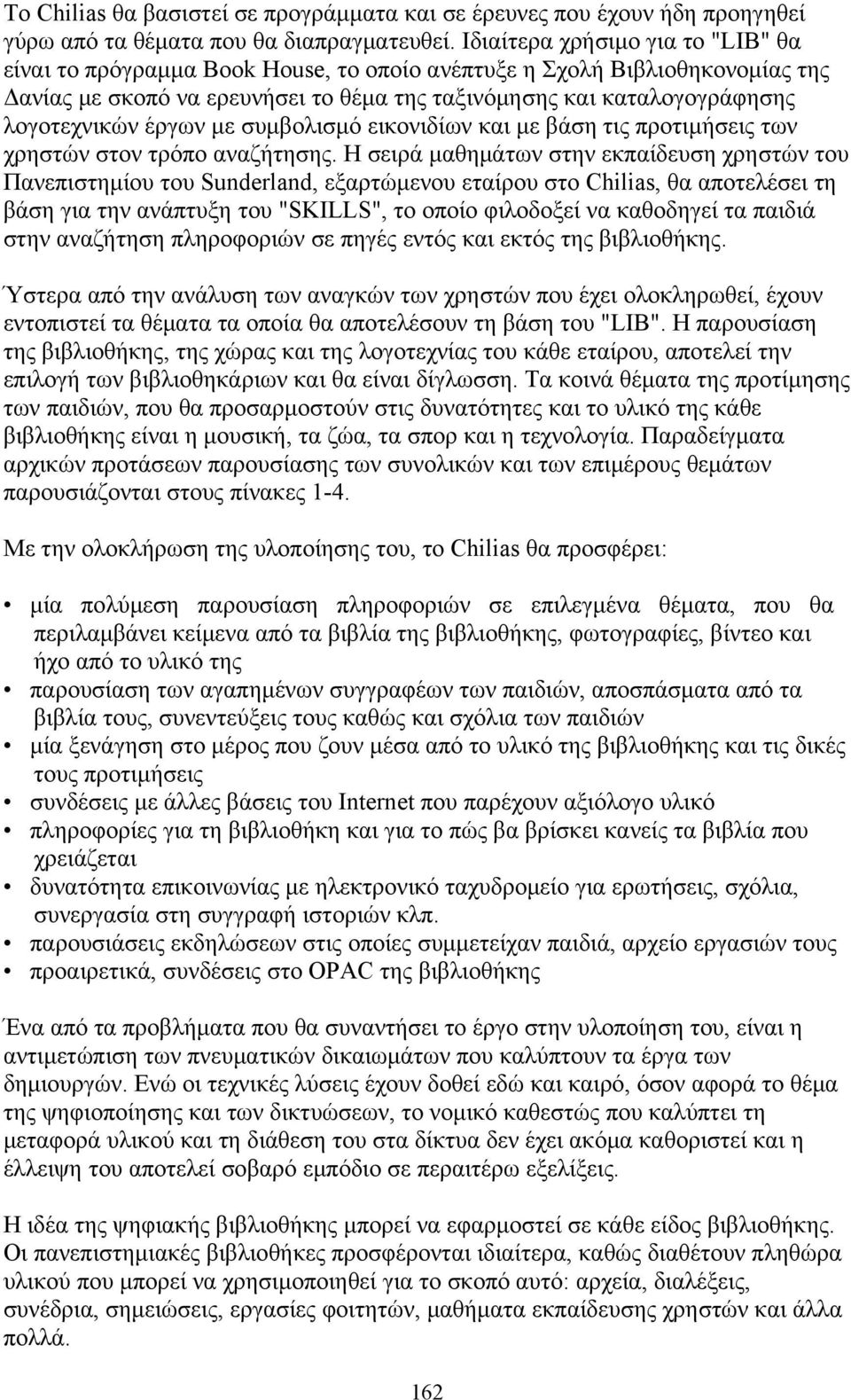 Το Chilias θα βασιστεί σε προγράμματα και σε έρευνες που έχουν ήδη προηγηθεί γύρω από τα θέματα που θα διαπραγματευθεί. Ιδιαίτερα χρήσιμο για το "LIB" θα είναι το πρόγραμμα Book House, το οποίο ανέπτυξε η Σχολή Βιβλιοθηκονομίας της Δανίας με σκοπό να ερευνήσει το θέμα της ταξινόμησης και καταλογογράφησης λογοτεχνικών έργων με συμβολισμό εικονιδίων και με βάση τις προτιμήσεις των χρηστών στον τρόπο αναζήτησης. Η σειρά μαθημάτων στην εκπαίδευση χρηστών του Πανεπιστημίου του Sunderland, εξαρτώμενου εταίρου στο Chilias, θα αποτελέσει τη βάση για την ανάπτυξη του "SKILLS", το οποίο φιλοδοξεί να καθοδηγεί τα παιδιά στην αναζήτηση πληροφοριών σε πηγές εντός και εκτός της βιβλιοθήκης.

Ύστερα από την ανάλυση των αναγκών των χρηστών που έχει ολοκληρωθεί, έχουν εντοπιστεί τα θέματα τα οποία θα αποτελέσουν τη βάση του "LIB". Η παρουσίαση της βιβλιοθήκης, της χώρας και της λογοτεχνίας του κάθε εταίρου, αποτελεί την επιλογή των βιβλιοθηκάριων και θα είναι δίγλωσση. Τα κοινά θέματα της προτίμησης των παιδιών, που θα προσαρμοστούν στις δυνατότητες και το υλικό της κάθε βιβλιοθήκης είναι η μουσική, τα ζώα, τα σπορ και η τεχνολογία. Παραδείγματα αρχικών προτάσεων παρουσίασης των συνολικών και των επιμέρους θεμάτων παρουσιάζονται στους πίνακες 1-4.

Με την ολοκλήρωση της υλοποίησης του, το Chilias θα προσφέρει:

• μία πολύμεση παρουσίαση πληροφοριών σε επιλεγμένα θέματα, που θα περιλαμβάνει κείμενα από τα βιβλία της βιβλιοθήκης, φωτογραφίες, βίντεο και ήχο από το υλικό της
• παρουσίαση των αγαπημένων συγγραφέων των παιδιών, αποσπάσματα από τα βιβλία τους, συνεντεύξεις τους καθώς και σχόλια των παιδιών
• μία ξενάγηση στο μέρος που ζουν μέσα από το υλικό της βιβλιοθήκης και τις δικές τους προτιμήσεις
• συνδέσεις με άλλες βάσεις του Internet που παρέχουν αξιόλογο υλικό
• πληροφορίες για τη βιβλιοθήκη και για το πώς βα βρίσκει κανείς τα βιβλία που χρειάζεται
• δυνατότητα επικοινωνίας με ηλεκτρονικό ταχυδρομείο για ερωτήσεις, σχόλια, συνεργασία στη συγγραφή ιστοριών κλπ.
• παρουσιάσεις εκδηλώσεων στις οποίες συμμετείχαν παιδιά, αρχείο εργασιών τους
• προαιρετικά, συνδέσεις στο OPAC της βιβλιοθήκης

Ένα από τα προβλήματα που θα συναντήσει το έργο στην υλοποίηση του, είναι η αντιμετώπιση των πνευματικών δικαιωμάτων που καλύπτουν τα έργα των δημιουργών. Ενώ οι τεχνικές λύσεις έχουν δοθεί εδώ και καιρό, όσον αφορά το θέμα της ψηφιοποίησης και των δικτυώσεων, το νομικό καθεστώς που καλύπτει τη μεταφορά υλικού και τη διάθεση του στα δίκτυα δεν έχει ακόμα καθοριστεί και η έλλειψη του αποτελεί σοβαρό εμπόδιο σε περαιτέρω εξελίξεις.

Η ιδέα της ψηφιακής βιβλιοθήκης μπορεί να εφαρμοστεί σε κάθε είδος βιβλιοθήκης. Οι πανεπιστημιακές βιβλιοθήκες προσφέρονται ιδιαίτερα, καθώς διαθέτουν πληθώρα υλικού που μπορεί να χρησιμοποιηθεί για το σκοπό αυτό: αρχεία, διαλέξεις, συνέδρια, σημειώσεις, εργασίες φοιτητών, μαθήματα εκπαίδευσης χρηστών και άλλα πολλά.

162